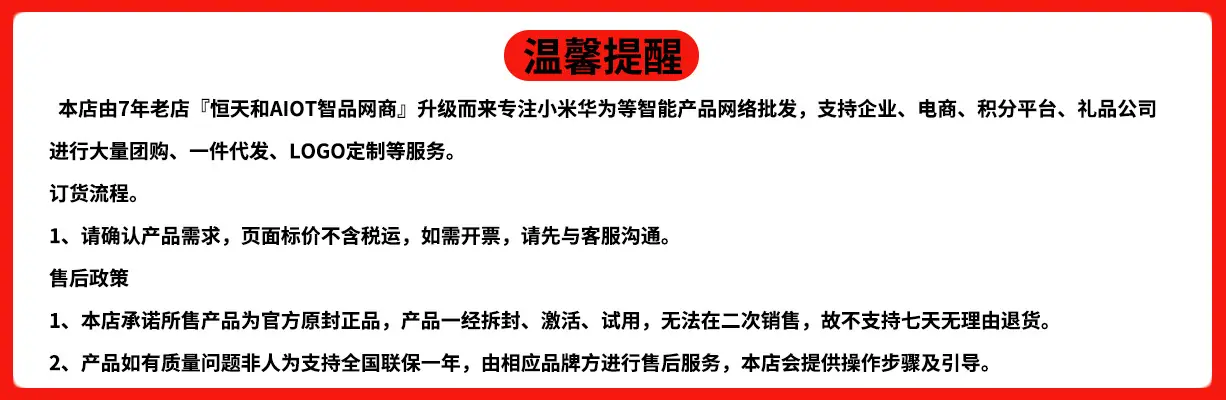 温馨提醒

本店由7年老店『恒天和AIOT智品网商』升级而来专注小米华为等智能产品网络批发，支持企业、电商、积分平台、礼品公司进行大量团购、一件代发、LOGO定制等服务。

订货流程。

1、请确认产品需求，页面标价不含税运，如需开票，请先与客服沟通。

售后政策

1、本店承诺所售产品为官方原封正品，产品一经拆封、激活、试用，无法在二次销售，故不支持七天无理由退货。

2、产品如有质量问题非人为支持全国联保一年，由相应品牌方进行售后服务，本店会提供操作步骤及引导。